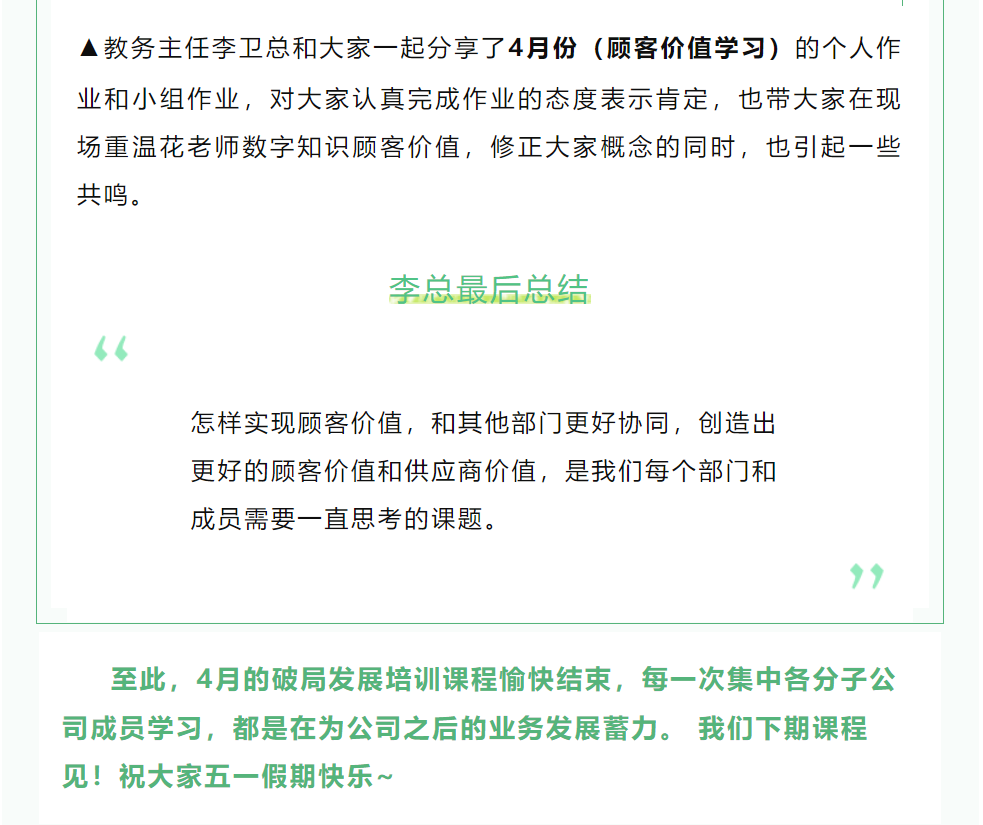 ▲教务主任李卫总和大家一起分享了4月份（顾客价值学习）的个人作业和小组作业，对大家认真完成作业的态度表示肯定，也带大家在现场重温花老师数字知识顾客价值，修正大家概念的同时，也引起一些共鸣。

李总最后总结

“

怎样实现顾客价值，和其他部门更好协同，创造出更好的顾客价值和供应商价值，是我们每个部门和成员需要一直思考的课题。

”

至此，4月的破局发展培训课程愉快结束，每一次集中各分子公司成员学习，都是在为公司之后的业务发展蓄力。 我们下期课程见！祝大家五一假期快乐~